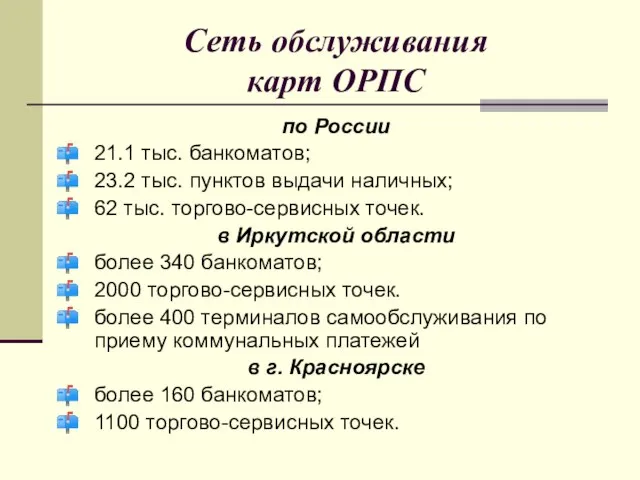 Сеть обслуживания карт ОРПС

по России

21.1 тыс. банкоматов;

23.2 тыс. пунктов выдачи наличных;

62 тыс. торгово-сервисных точек.

в Иркутской области

более 340 банкоматов;

2000 торгово-сервисных точек.

более 400 терминалов самообслуживания по приему коммунальных платежей

в г. Красноярске

более 160 банкоматов;

1100 торгово-сервисных точек.